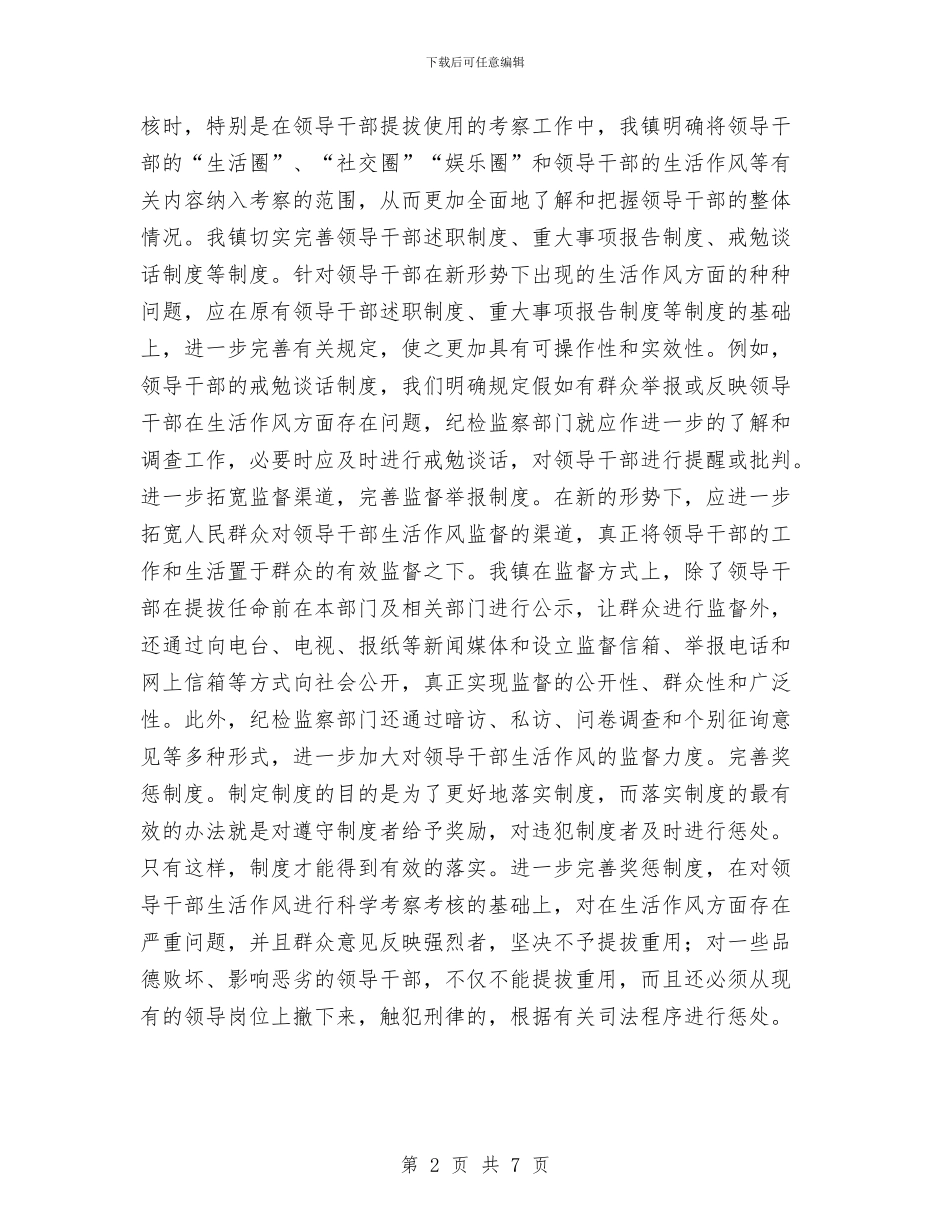 下载后可任意编辑

核时，特别是在领导干部提拔使用的考察工作中，我镇明确将领导干部的“生活圈”、“社交圈”“娱乐圈”和领导干部的生活作风等有关内容纳入考察的范围，从而更加全面地了解和把握领导干部的整体情况。我镇切实完善领导干部述职制度、重大事项报告制度、戒勉谈话制度等制度。针对领导干部在新形势下出现的生活作风方面的种种问题，应在原有领导干部述职制度、重大事项报告制度等制度的基础上，进一步完善有关规定，使之更加具有可操作性和实效性。例如，领导干部的戒勉谈话制度，我们明确规定假如有群众举报或反映领导干部在生活作风方面存在问题，纪检监察部门就应作进一步的了解和调查工作，必要时应及时进行戒勉谈话，对领导干部进行提醒或批判。进一步拓宽监督渠道，完善监督举报制度。在新的形势下，应进一步拓宽人民群众对领导干部生活作风监督的渠道，真正将领导干部的工作和生活置于群众的有效监督之下。我镇在监督方式上，除了领导干部在提拔任命前在本部门及相关部门进行公示，让群众进行监督外，还通过向电台、电视、报纸等新闻媒体和设立监督信箱、举报电话和网上信箱等方式向社会公开，真正实现监督的公开性、群众性和广泛性。此外，纪检监察部门还通过暗访、私访、问卷调查和个别征询意见等多种形式，进一步加大对领导干部生活作风的监督力度。完善奖惩制度。制定制度的目的是为了更好地落实制度，而落实制度的最有效的办法就是对遵守制度者给予奖励，对违犯制度者及时进行惩处。只有这样，制度才能得到有效的落实。进一步完善奖惩制度，在对领导干部生活作风进行科学考察考核的基础上，对在生活作风方面存在严重问题，并且群众意见反映强烈者，坚决不予提拔重用；对一些品德败坏、影响恶劣的领导干部，不仅不能提拔重用，而且还必须从现有的领导岗位上撤下来，触犯刑律的，根据有关司法程序进行惩处。

第 2 页 共 7 页